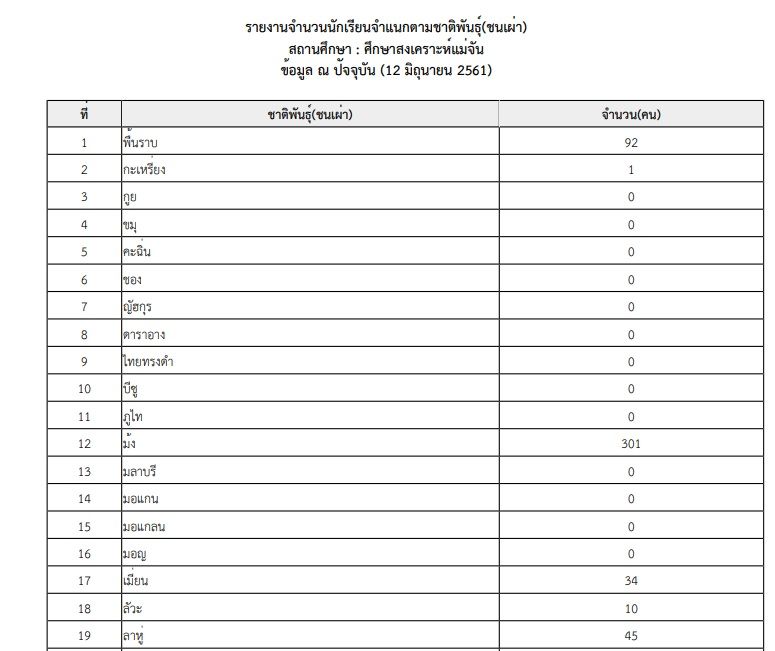 รายงานจำนวนนักเรียนจำแนกตามชาติพันธุ์(ชนเผ่า)
สถานศึกษา : ศึกษาสงเคราะห์แม่จัน
ข้อมูล ณ ปัจจุบัน (12 มิถุนายน 2561)

| ที่ | ชาติพันธุ์(ชนเผ่า) | จำนวน(คน) |
|---|---|---|
| 1 | พื้นราบ | 92 |
| 2 | กะเหรี่ยง | 1 |
| 3 | กูย | 0 |
| 4 | ขมุ | 0 |
| 5 | คะฉิ่น | 0 |
| 6 | ชอง | 0 |
| 7 | ญัฮกุร | 0 |
| 8 | ดาราอาง | 0 |
| 9 | ไทยทรงดำ | 0 |
| 10 | บีซู | 0 |
| 11 | ภูไท | 0 |
| 12 | ม้ง | 301 |
| 13 | มลาบรี | 0 |
| 14 | มอแกน | 0 |
| 15 | มอแกลน | 0 |
| 16 | มอญ | 0 |
| 17 | เมี่ยน | 34 |
| 18 | ลัวะ | 10 |
| 19 | ลาหู่ | 45 |